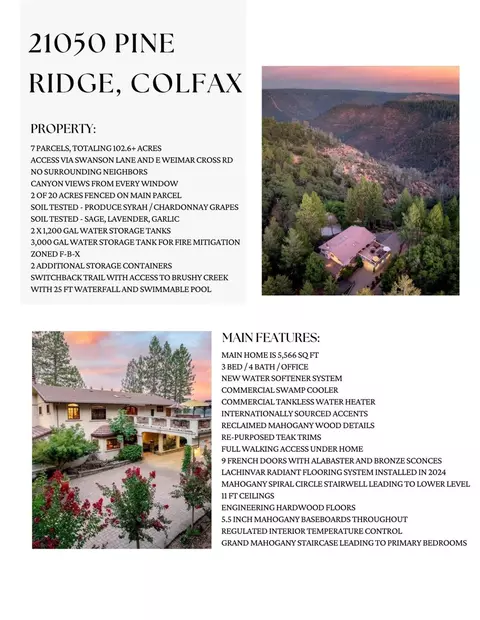 21050 PINE RIDGE, COLFAX

PROPERTY:

7 PARCELS, TOTALING 102.6+ ACRES
ACCESS VIA SWANSON LANE AND E WEIMAR CROSS RD
NO SURROUNDING NEIGHBORS
CANYON VIEWS FROM EVERY WINDOW
2 OF 20 ACRES FENCED ON MAIN PARCEL
SOIL TESTED - PRODUCE SYRAH / CHARDONNAY GRAPES
SOIL TESTED - SAGE, LAVENDER, GARLIC
2 X 1,200 GAL WATER STORAGE TANKS
3,000 GAL WATER STORAGE TANK FOR FIRE MITIGATION
ZONED F-B-X
2 ADDITIONAL STORAGE CONTAINERS
SWITCHBACK TRAIL WITH ACCESS TO BRUSHY CREEK WITH 25 FT WATERFALL AND SWIMMABLE POOL

MAIN FEATURES:

MAIN HOME IS 5,566 SQ FT
3 BED / 4 BATH / OFFICE
NEW WATER SOFTENER SYSTEM
COMMERCIAL SWAMP COOLER
COMMERCIAL TANKLESS WATER HEATER
INTERNATIONALLY SOURCED ACCENTS
RECLAIMED MAHOGANY WOOD DETAILS
RE-PURPOSED TEAK TRIMS
FULL WALKING ACCESS UNDER HOME
9 FRENCH DOORS WITH ALABASTER AND BRONZE SCONCES
LACHINVAR RADIANT FLOORING SYSTEM INSTALLED IN 2024
MAHOGANY SPIRAL CIRCLE STAIRWELL LEADING TO LOWER LEVEL
11 FT CEILINGS
ENGINEERING HARDWOOD FLOORS
5.5 INCH MAHOGANY BASEBOARDS THROUGHOUT
REGULATED INTERIOR TEMPERATURE CONTROL
GRAND MAHOGANY STAIRCASE LEADING TO PRIMARY BEDROOMS